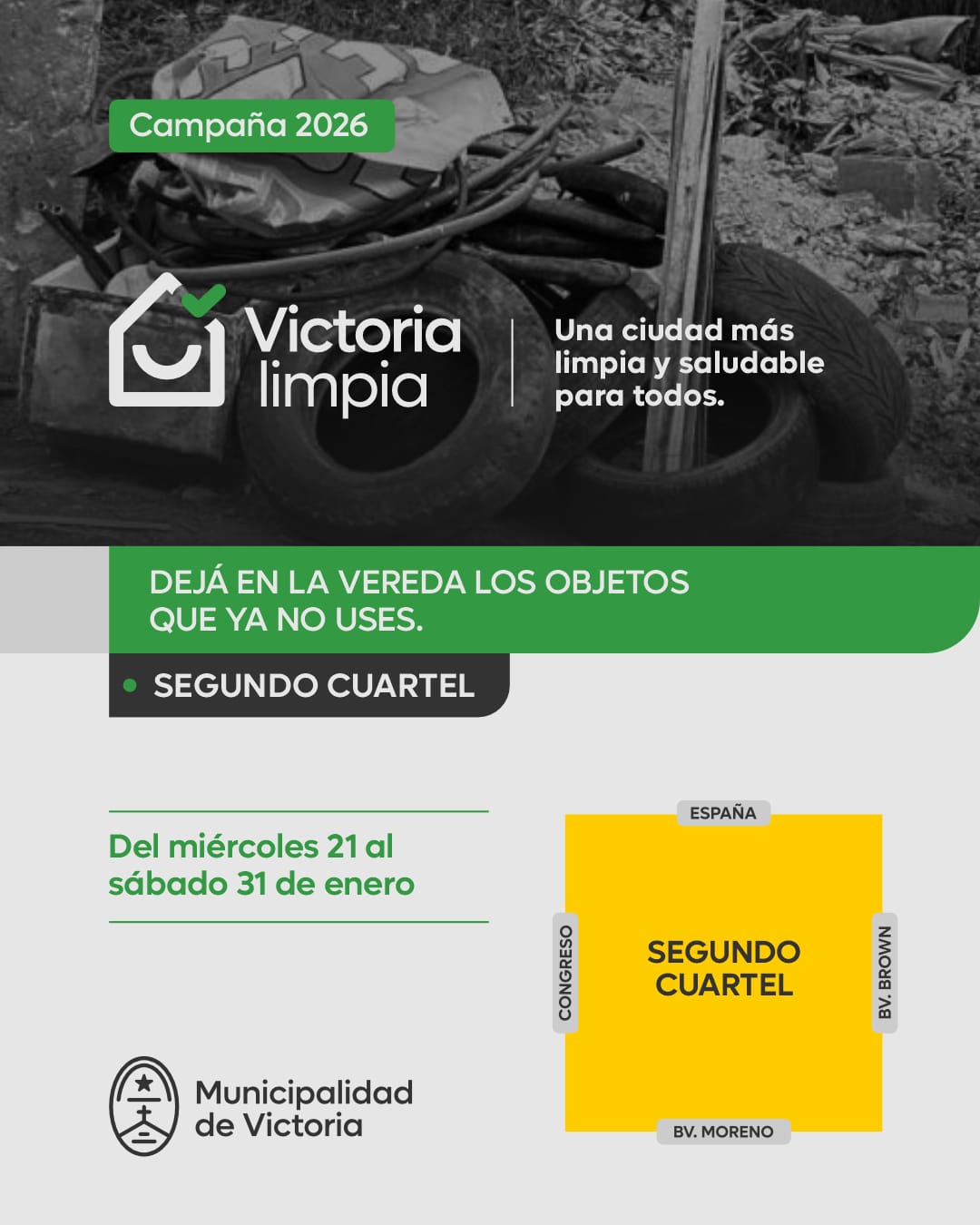 Campaña 2026

Victoria limpia

Una ciudad más limpia y saludable para todos.

DEJÁ EN LA VEREDA LOS OBJETOS QUE YA NO USES.

• SEGUNDO CUARTEL

Del miércoles 21 al sábado 31 de enero

ESPAÑA

CONGRESO

SEGUNDO CUARTEL

BV. BROWN

BV. MORENO

Municipalidad de Victoria